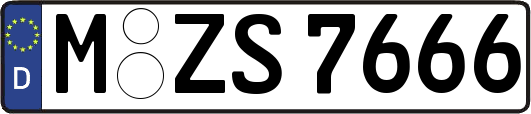 D
M ZS 7666